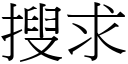 搜求